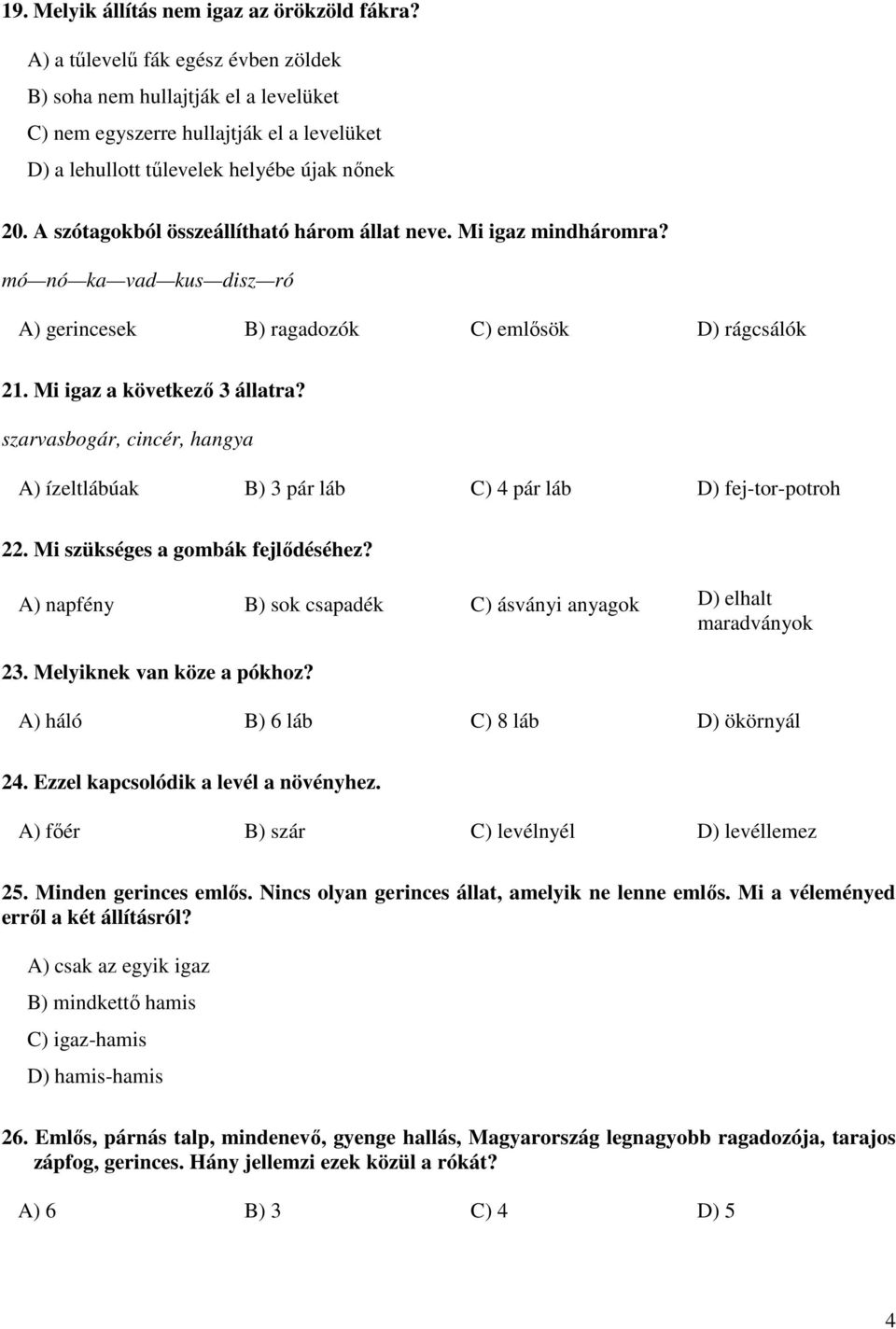 19. Melyik állítás nem igaz az örökzöld fákra?

A) a tűlevelű fák egész évben zöldek
B) soha nem hullajtják el a levelüket
C) nem egyszerre hullajtják el a levelüket
D) a lehullott tűlevelek helyébe újak nőnek

20. A szótagokból összeállítható három állat neve. Mi igaz mindháromra?

mó — nó — ka — vad — kus — disz — ró

A) gerincesek B) ragadozók C) emlősök D) rágcsálók

21. Mi igaz a következő 3 állatra?

szarvasbogár, cincér, hangya

A) ízeltlábúak B) 3 pár láb C) 4 pár láb D) fej-tor-potroh

22. Mi szükséges a gombák fejlődéséhez?

A) napfény B) sok csapadék C) ásványi anyagok D) elhalt maradványok

23. Melyiknek van köze a pókhoz?

A) háló B) 6 láb C) 8 láb D) ökörnyál

24. Ezzel kapcsolódik a levél a növényhez.

A) főér B) szár C) levélnyél D) levéllemez

25. Minden gerinces emlős. Nincs olyan gerinces állat, amelyik ne lenne emlős. Mi a véleményed erről a két állításról?

A) csak az egyik igaz
B) mindkettő hamis
C) igaz-hamis
D) hamis-hamis

26. Emlős, párnás talp, mindenevő, gyenge hallás, Magyarország legnagyobb ragadozója, tarajos zápfog, gerinces. Hány jellemzi ezek közül a rókát?

A) 6 B) 3 C) 4 D) 5

4